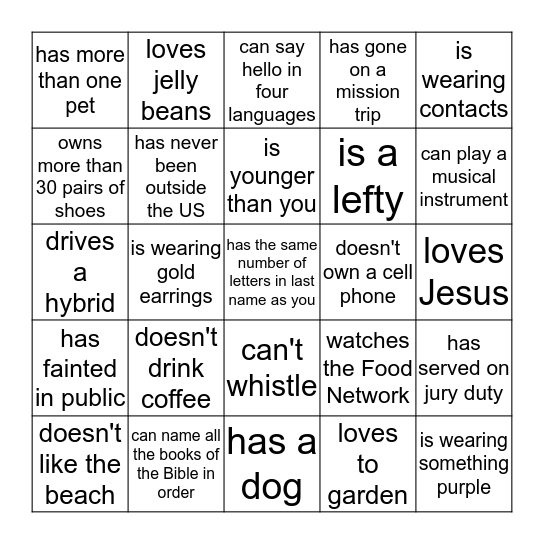 | | | | | |
|---|---|---|---|---|
| has more than one pet | loves jelly beans | can say hello in four languages | has gone on a mission trip | is wearing contacts |
| owns more than 30 pairs of shoes | has never been outside the US | is younger than you | is a lefty | can play a musical instrument |
| drives a hybrid | is wearing gold earrings | has the same number of letters in last name as you | doesn't own a cell phone | loves Jesus |
| has fainted in public | doesn't drink coffee | can't whistle | watches the Food Network | has served on jury duty |
| doesn't like the beach | can name all the books of the Bible in order | has a dog | loves to garden | is wearing something purple |